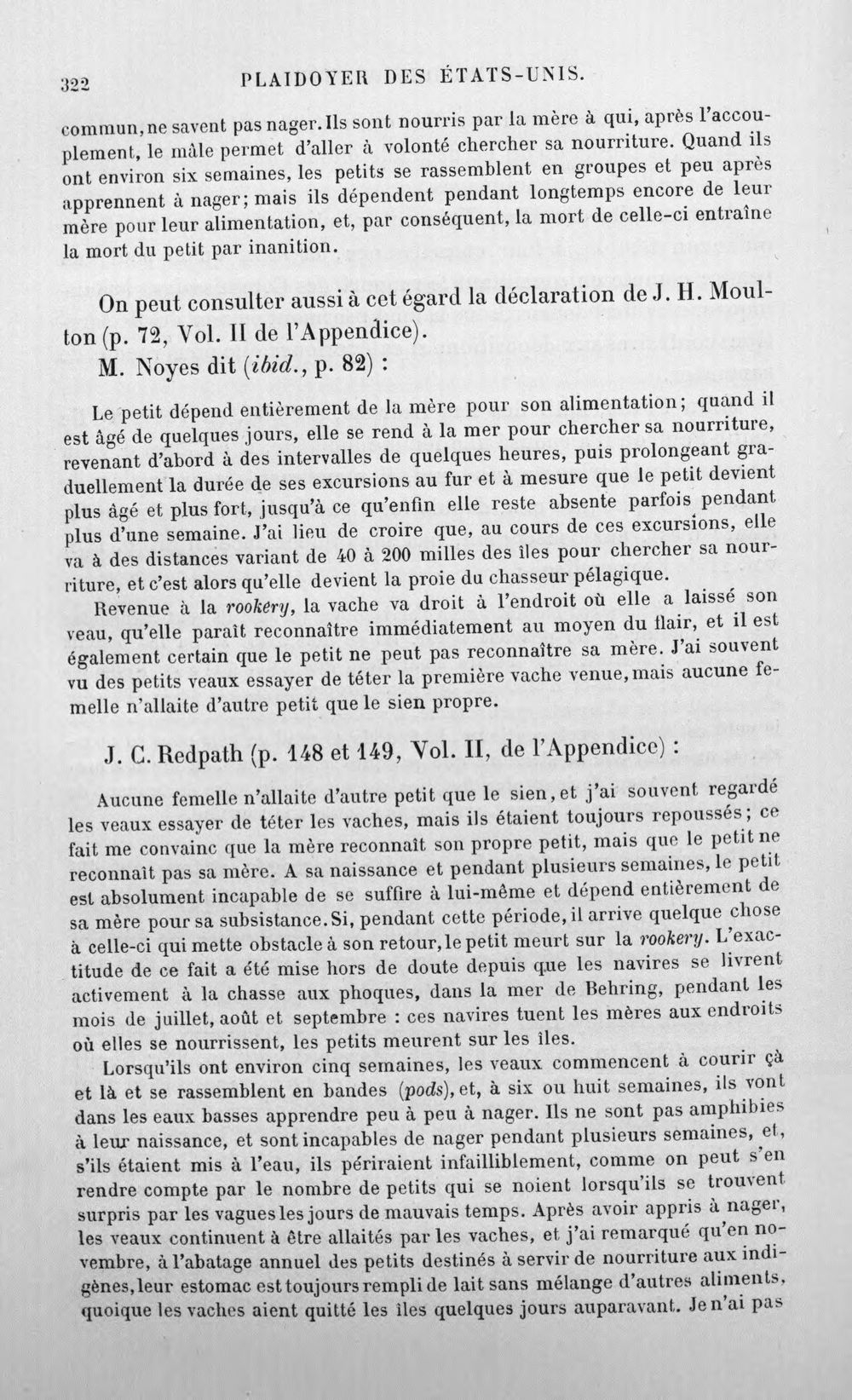 322 PLAIDOYER DES ÉTATS-UNIS.

commun, ne savent pas nager. Ils sont nourris par la mère à qui, après l'accouplement, le mâle permet d'aller à volonté chercher sa nourriture. Quand ils ont environ six semaines, les petits se rassemblent en groupes et peu après apprennent à nager; mais ils dépendent pendant longtemps encore de leur mère pour leur alimentation, et, par conséquent, la mort de celle-ci entraîne la mort du petit par inanition.

On peut consulter aussi à cet égard la déclaration de J. H. Moulton (p. 72, Vol. II de l'Appendice).

M. Noyes dit (ibid., p. 82) :

Le petit dépend entièrement de la mère pour son alimentation; quand il est âgé de quelques jours, elle se rend à la mer pour chercher sa nourriture, revenant d'abord à des intervalles de quelques heures, puis prolongeant graduellement la durée de ses excursions au fur et à mesure que le petit devient plus âgé et plus fort, jusqu'à ce qu'enfin elle reste absente parfois pendant plus d'une semaine. J'ai lieu de croire que, au cours de ces excursions, elle va à des distances variant de 40 à 200 milles des îles pour chercher sa nourriture, et c'est alors qu'elle devient la proie du chasseur pélagique.

Revenue à la rookery, la vache va droit à l'endroit où elle a laissé son veau, qu'elle paraît reconnaître immédiatement au moyen du flair, et il est également certain que le petit ne peut pas reconnaître sa mère. J'ai souvent vu des petits veaux essayer de téter la première vache venue, mais aucune femelle n'allaite d'autre petit que le sien propre.

J. C. Redpath (p. 148 et 149, Vol. II, de l'Appendice) :

Aucune femelle n'allaite d'autre petit que le sien, et j'ai souvent regardé les veaux essayer de téter les vaches, mais ils étaient toujours repoussés; ce fait me convainc que la mère reconnaît son propre petit, mais que le petit ne reconnaît pas sa mère. A sa naissance et pendant plusieurs semaines, le petit est absolument incapable de se suffire à lui-même et dépend entièrement de sa mère pour sa subsistance. Si, pendant cette période, il arrive quelque chose à celle-ci qui mette obstacle à son retour, le petit meurt sur la rookery. L'exactitude de ce fait a été mise hors de doute depuis que les navires se livrent activement à la chasse aux phoques, dans la mer de Behring, pendant les mois de juillet, août et septembre : ces navires tuent les mères aux endroits où elles se nourrissent, les petits meurent sur les îles.

Lorsqu'ils ont environ cinq semaines, les veaux commencent à courir çà et là et se rassemblent en bandes (pods), et, à six ou huit semaines, ils vont dans les eaux basses apprendre peu à peu à nager. Ils ne sont pas amphibies à leur naissance, et sont incapables de nager pendant plusieurs semaines, et, s'ils étaient mis à l'eau, ils périraient infailliblement, comme on peut s'en rendre compte par le nombre de petits qui se noient lorsqu'ils se trouvent surpris par les vagues les jours de mauvais temps. Après avoir appris à nager, les veaux continuent à être allaités par les vaches, et j'ai remarqué qu'en novembre, à l'abatage annuel des petits destinés à servir de nourriture aux indigènes, leur estomac est toujours rempli de lait sans mélange d'autres aliments, quoique les vaches aient quitté les îles quelques jours auparavant. Je n'ai pas